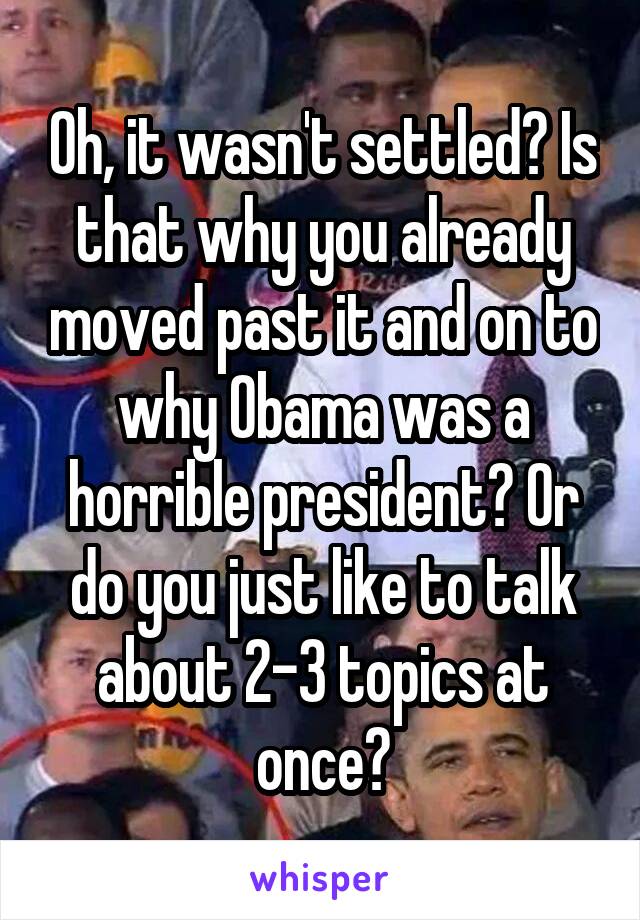 Oh, it wasn't settled? Is that why you already moved past it and on to why Obama was a horrible president? Or do you just like to talk about 2-3 topics at once?

whisper